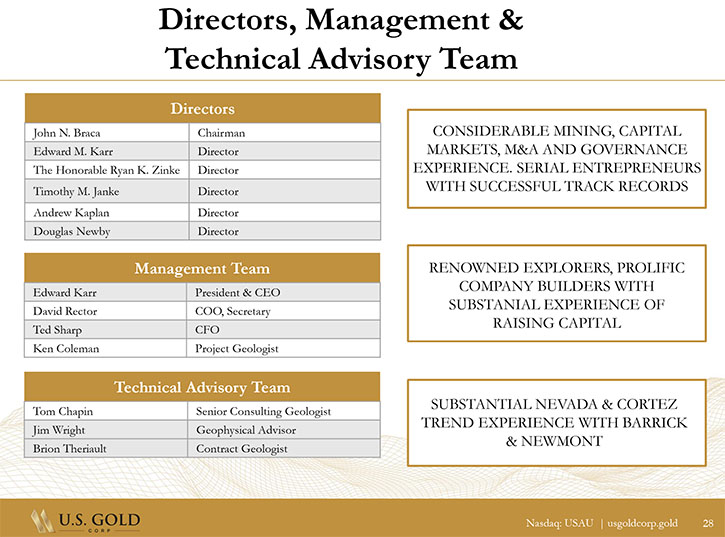 Directors, Management & Technical Advisory Team

| Directors | |
|---|---|
| John N. Braca | Chairman |
| Edward M. Karr | Director |
| The Honorable Ryan K. Zinke | Director |
| Timothy M. Janke | Director |
| Andrew Kaplan | Director |
| Douglas Newby | Director |

| Management Team | |
|---|---|
| Edward Karr | President & CEO |
| David Rector | COO, Secretary |
| Ted Sharp | CFO |
| Ken Coleman | Project Geologist |

| Technical Advisory Team | |
|---|---|
| Tom Chapin | Senior Consulting Geologist |
| Jim Wright | Geophysical Advisor |
| Brion Theriault | Contract Geologist |

CONSIDERABLE MINING, CAPITAL MARKETS, M&A AND GOVERNANCE EXPERIENCE. SERIAL ENTREPRENEURS WITH SUCCESSFUL TRACK RECORDS

RENOWNED EXPLORERS, PROLIFIC COMPANY BUILDERS WITH SUBSTANIAL EXPERIENCE OF RAISING CAPITAL

SUBSTANTIAL NEVADA & CORTEZ TREND EXPERIENCE WITH BARRICK & NEWMONT

U.S. GOLD CORP

Nasdaq: USAU | usgoldcorp.gold 28